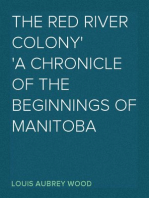 THE RED RIVER COLONY'
'A CHRONICLE OF THE BEGINNINGS OF MANITOBA

LOUIS AUBREY WOOD